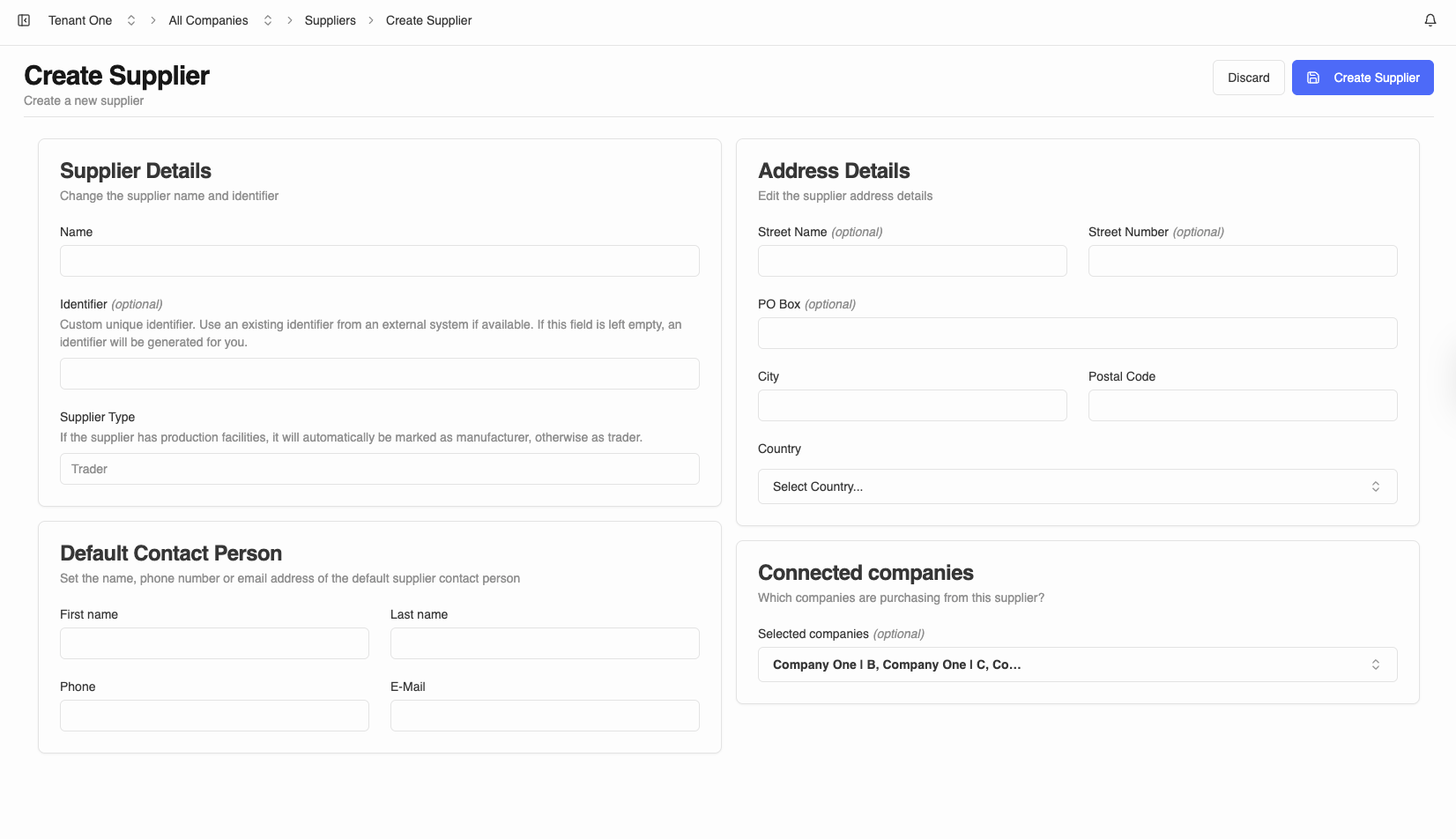 Tenant One > All Companies > Suppliers > Create Supplier

Create Supplier
Create a new supplier

Discard
Create Supplier

Supplier Details
Change the supplier name and identifier

Name

Identifier (optional)
Custom unique identifier. Use an existing identifier from an external system if available. If this field is left empty, an identifier will be generated for you.

Supplier Type
If the supplier has production facilities, it will automatically be marked as manufacturer, otherwise as trader.

Trader

Default Contact Person
Set the name, phone number or email address of the default supplier contact person

First name
Last name

Phone
E-Mail

Address Details
Edit the supplier address details

Street Name (optional)
Street Number (optional)

PO Box (optional)

City
Postal Code

Country
Select Country...

Connected companies
Which companies are purchasing from this supplier?

Selected companies (optional)
Company One | B, Company One | C, Co...